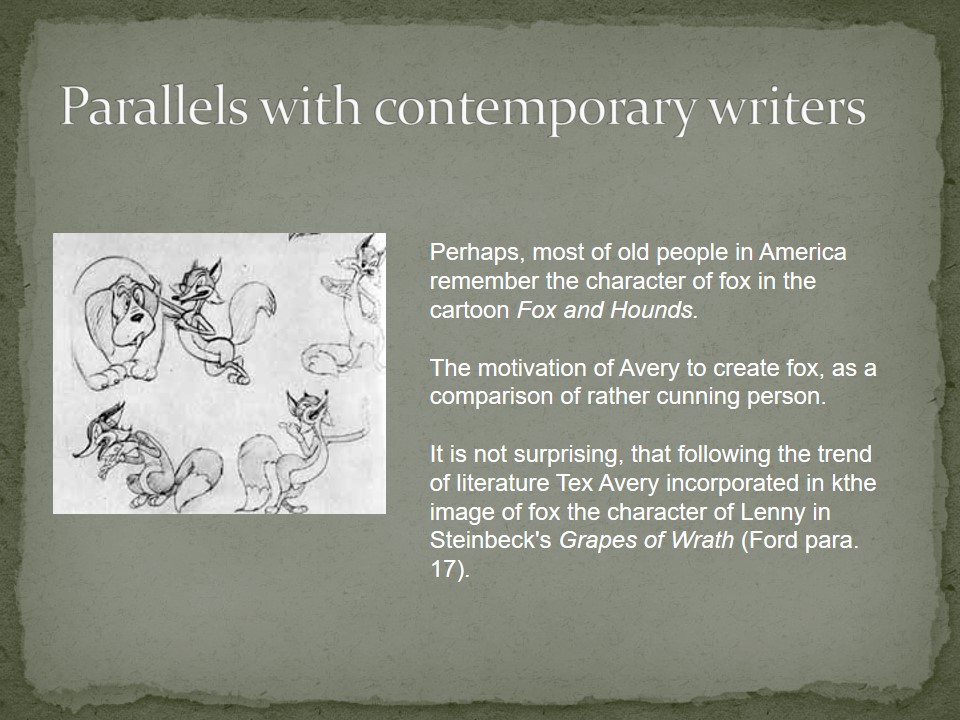 Parallels with contemporary writers

Perhaps, most of old people in America remember the character of fox in the cartoon Fox and Hounds.

The motivation of Avery to create fox, as a comparison of rather cunning person.

It is not surprising, that following the trend of literature Tex Avery incorporated in kthe image of fox the character of Lenny in Steinbeck's Grapes of Wrath (Ford para. 17).